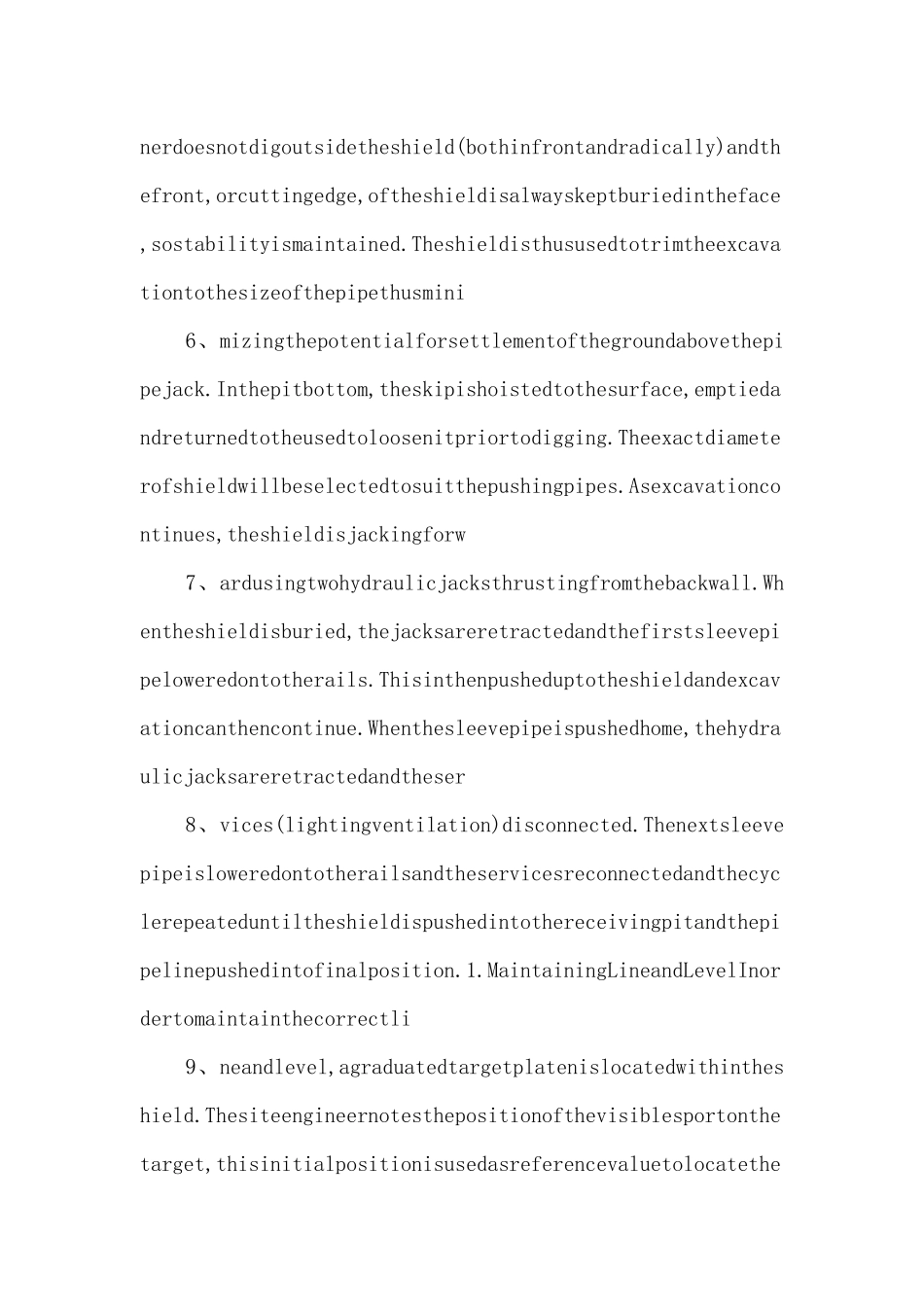 nerdoesnotdigoutsidetheshield(bothinfrontandradically)andthefront,orcuttingedge,oftheshieldisalwayskeptburiedintheface,sostabilityismaintained.Theshieldisthususedtotrimtheexcavationtothesizeofthepipethusmini

6、mizingthepotentialforsettlementofthegroundabovethepipejack.Inthepitbottom,theskipishoistedtothesurface,emptiedandreturnedtotheusedtoloosenitpriortodigging.Theexactdiameterofshieldwillbeselectedtosuitthepushingpipes.Asexcavationcontinues,theshieldisjackingforw

7、ardusingtwohydraulicjacksthrustingfromthebackwall.Whentheshieldisburied,thejacksareretractedandthefirstsleevepipeloweredontotherails.Thisinthenpusheduptotheshieldandexcavationcanthencontinue.Whenthesleevepipeispushedhome,thehydraulicjacksareretractedandtheser

8、vices(lightingventilation)disconnected.Thenextsleevepipeisloweredontotherailsandtheservicesreconnectedandthecyclerepeateduntiltheshieldispushedintothereceivingpitandthepipelinepushedintofinalposition.1.MaintainingLineandLevelInordertomaintainthecorrectli

9、neandlevel,agraduatedtargetplatenislocatedwithintheshield.Thesiteengineernotesthepositionofthevisiblesportonthetarget,thisinitialpositionisusedasreferencevaluetolocatethe